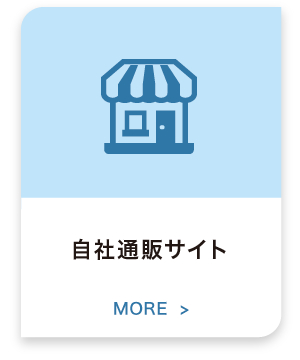 自社通販サイト

MORE >